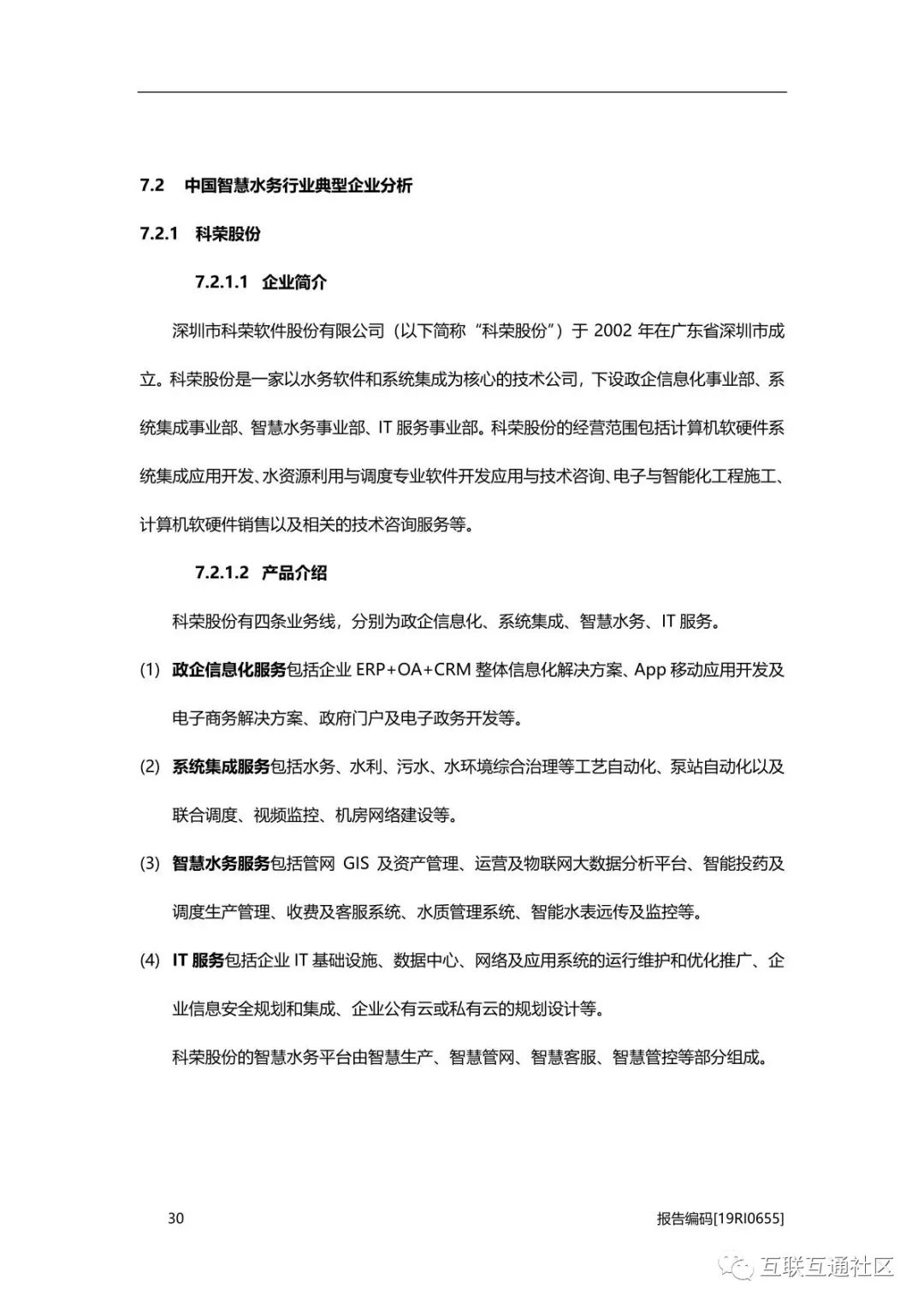 7.2 中国智慧水务行业典型企业分析

7.2.1 科荣股份

7.2.1.1 企业简介

深圳市科荣软件股份有限公司（以下简称“科荣股份”）于 2002 年在广东省深圳市成立。科荣股份是一家以水务软件和系统集成为核心的技术公司，下设政企信息化事业部、系统集成事业部、智慧水务事业部、IT 服务事业部。科荣股份的经营范围包括计算机软硬件系统集成应用开发、水资源利用与调度专业软件开发应用与技术咨询、电子与智能化工程施工、计算机软硬件销售以及相关的技术咨询服务等。

7.2.1.2 产品介绍

科荣股份有四条业务线，分别为政企信息化、系统集成、智慧水务、IT 服务。

(1) 政企信息化服务包括企业 ERP+OA+CRM 整体信息化解决方案、App 移动应用开发及电子商务解决方案、政府门户及电子政务开发等。

(2) 系统集成服务包括水务、水利、污水、水环境综合治理等工艺自动化、泵站自动化以及联合调度、视频监控、机房网络建设等。

(3) 智慧水务服务包括管网 GIS 及资产管理、运营及物联网大数据分析平台、智能投药及调度生产管理、收费及客服系统、水质管理系统、智能水表远传及监控等。

(4) IT 服务包括企业 IT 基础设施、数据中心、网络及应用系统的运行维护和优化推广、企业信息安全规划和集成、企业公有云或私有云的规划设计等。

科荣股份的智慧水务平台由智慧生产、智慧管网、智慧客服、智慧管控等部分组成。

30

报告编码[19RI0655]

互联互通社区